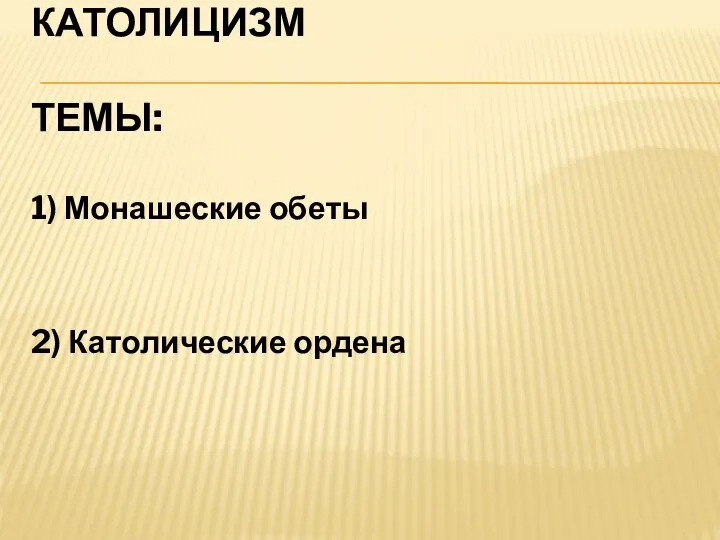 КАТОЛИЦИЗМ

ТЕМЫ:

1) Монашеские обеты

2) Католические ордена